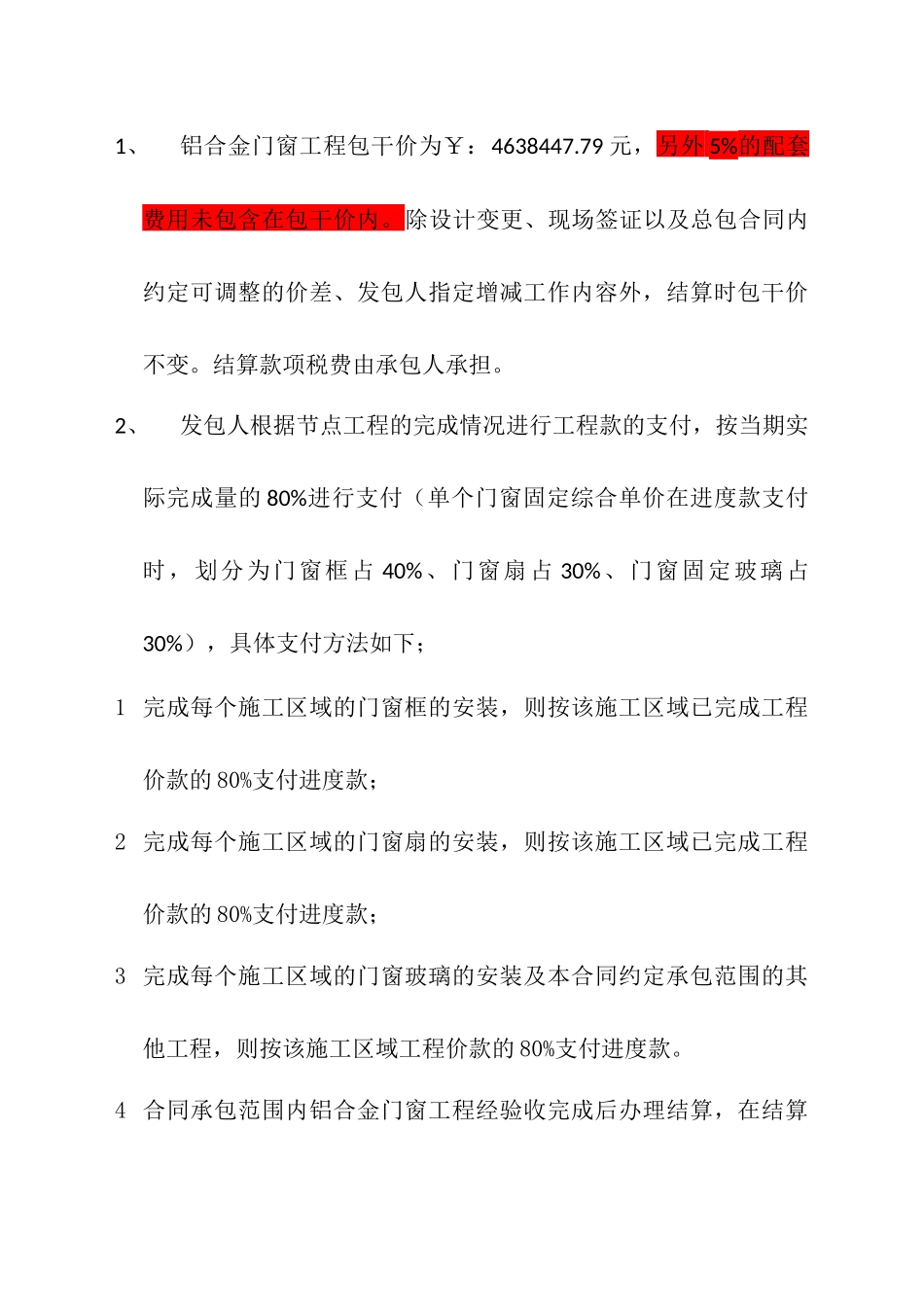 1、 铝合金门窗工程包干价为￥：4638447.79 元，另外 5%的配套费用未包含在包干价内。除设计变更、现场签证以及总包合同内约定可调整的价差、发包人指定增减工作内容外，结算时包干价不变。结算款项税费由承包人承担。

2、 发包人根据节点工程的完成情况进行工程款的支付，按当期实际完成量的 80%进行支付（单个门窗固定综合单价在进度款支付时，划分为门窗框占 40%、门窗扇占 30%、门窗固定玻璃占 30%），具体支付方法如下；

1 完成每个施工区域的门窗框的安装，则按该施工区域已完成工程价款的 80%支付进度款；

2 完成每个施工区域的门窗扇的安装，则按该施工区域已完成工程价款的 80%支付进度款；

3 完成每个施工区域的门窗玻璃的安装及本合同约定承包范围的其他工程，则按该施工区域工程价款的 80%支付进度款。

4 合同承包范围内铝合金门窗工程经验收完成后办理结算，在结算